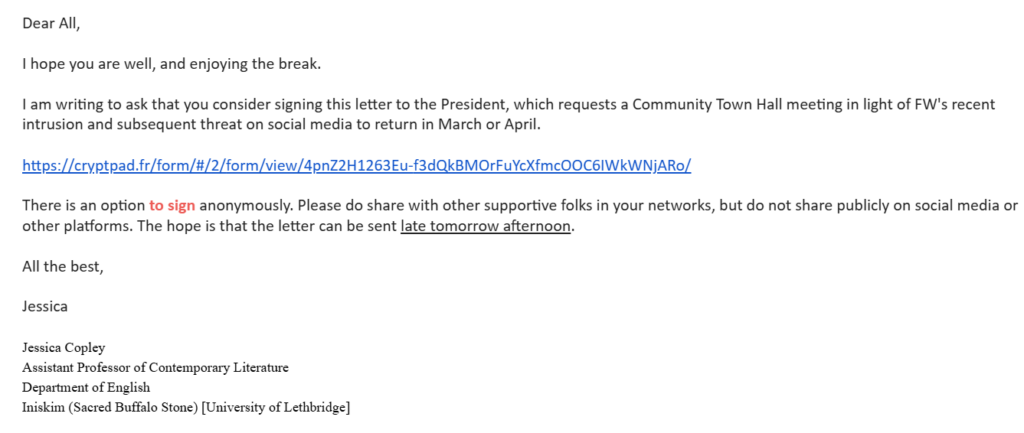 Dear All,

I hope you are well, and enjoying the break.

I am writing to ask that you consider signing this letter to the President, which requests a Community Town Hall meeting in light of FW's recent intrusion and subsequent threat on social media to return in March or April.

https://cryptpad.fr/form/#/2/form/view/4pnZ2H1263Eu-f3dQkBMOrFuYcXfmcOOC6IWkWNjARo/

There is an option to sign anonymously. Please do share with other supportive folks in your networks, but do not share publicly on social media or other platforms. The hope is that the letter can be sent late tomorrow afternoon.

All the best,

Jessica

Jessica Copley
Assistant Professor of Contemporary Literature
Department of English
Iniskim (Sacred Buffalo Stone) [University of Lethbridge]